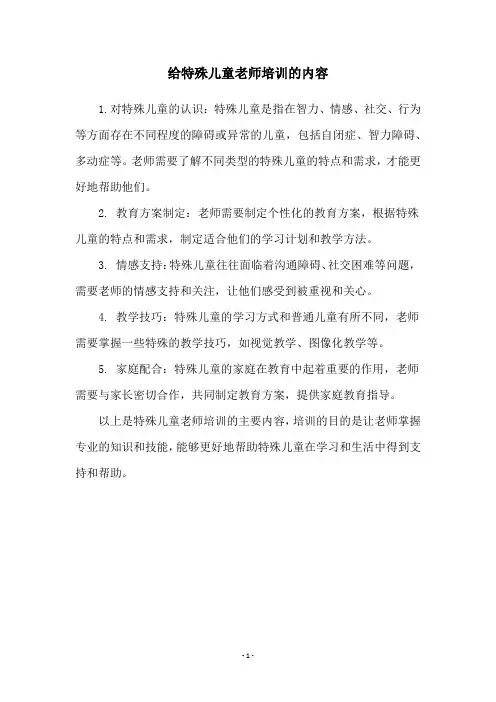 给特殊儿童老师培训的内容

1. 对特殊儿童的认识：特殊儿童是指在智力、情感、社交、行为等方面存在不同程度的障碍或异常的儿童，包括自闭症、智力障碍、多动症等。老师需要了解不同类型的特殊儿童的特点和需求，才能更好地帮助他们。

2. 教育方案制定：老师需要制定个性化的教育方案，根据特殊儿童的特点和需求，制定适合他们的学习计划和教学方法。

3. 情感支持：特殊儿童往往面临着沟通障碍、社交困难等问题，需要老师的情感支持和关注，让他们感受到被重视和关心。

4. 教学技巧：特殊儿童的学习方式和普通儿童有所不同，老师需要掌握一些特殊的教学技巧，如视觉教学、图像化教学等。

5. 家庭配合：特殊儿童的家庭在教育中起着重要的作用，老师需要与家长密切合作，共同制定教育方案，提供家庭教育指导。

以上是特殊儿童老师培训的主要内容，培训的目的是让老师掌握专业的知识和技能，能够更好地帮助特殊儿童在学习和生活中得到支持和帮助。

- 1 -